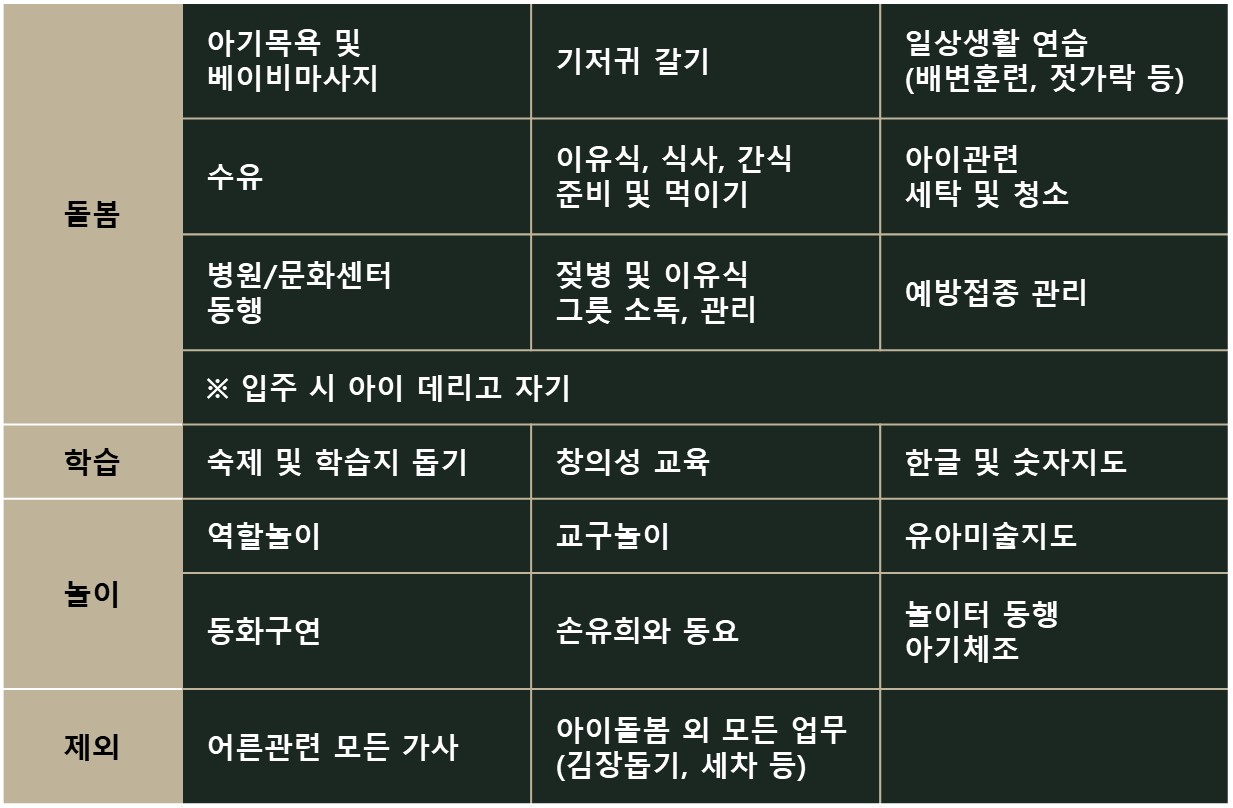 | 돌봄 | 아기목욕 및 베이비마사지 | 기저귀 갈기 | 일상생활 연습 (배변훈련, 젓가락 등) |
|---|---|---|---|
| | 수유 | 이유식, 식사, 간식 준비 및 먹이기 | 아이관련 세탁 및 청소 |
| | 병원/문화센터 동행 | 젖병 및 이유식 그릇 소독, 관리 | 예방접종 관리 |
| | ※ 입주 시 아이 데리고 자기 | | |
| 학습 | 숙제 및 학습지 돕기 | 창의성 교육 | 한글 및 숫자지도 |
| 놀이 | 역할놀이 | 교구놀이 | 유아미술지도 |
| | 동화구연 | 손유희와 동요 | 놀이터 동행 아기체조 |
| 제외 | 어른관련 모든 가사 | 아이돌봄 외 모든 업무 (김장돕기, 세차 등) | |